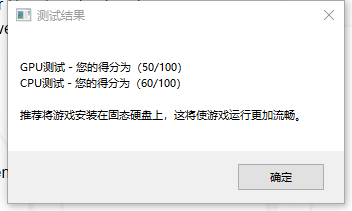 测试结果

GPU测试 - 您的得分为（50/100）
CPU测试 - 您的得分为（60/100）

推荐将游戏安装在固态硬盘上，这将使游戏运行更加流畅。

确定